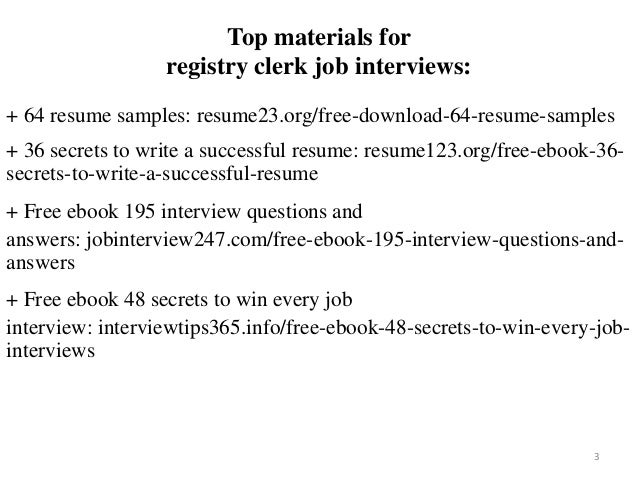 Top materials for
registry clerk job interviews:

+ 64 resume samples: resume23.org/free-download-64-resume-samples

+ 36 secrets to write a successful resume: resume123.org/free-ebook-36-secrets-to-write-a-successful-resume

+ Free ebook 195 interview questions and answers: jobinterview247.com/free-ebook-195-interview-questions-and-answers

+ Free ebook 48 secrets to win every job interview: interviewtips365.info/free-ebook-48-secrets-to-win-every-job-interviews

3